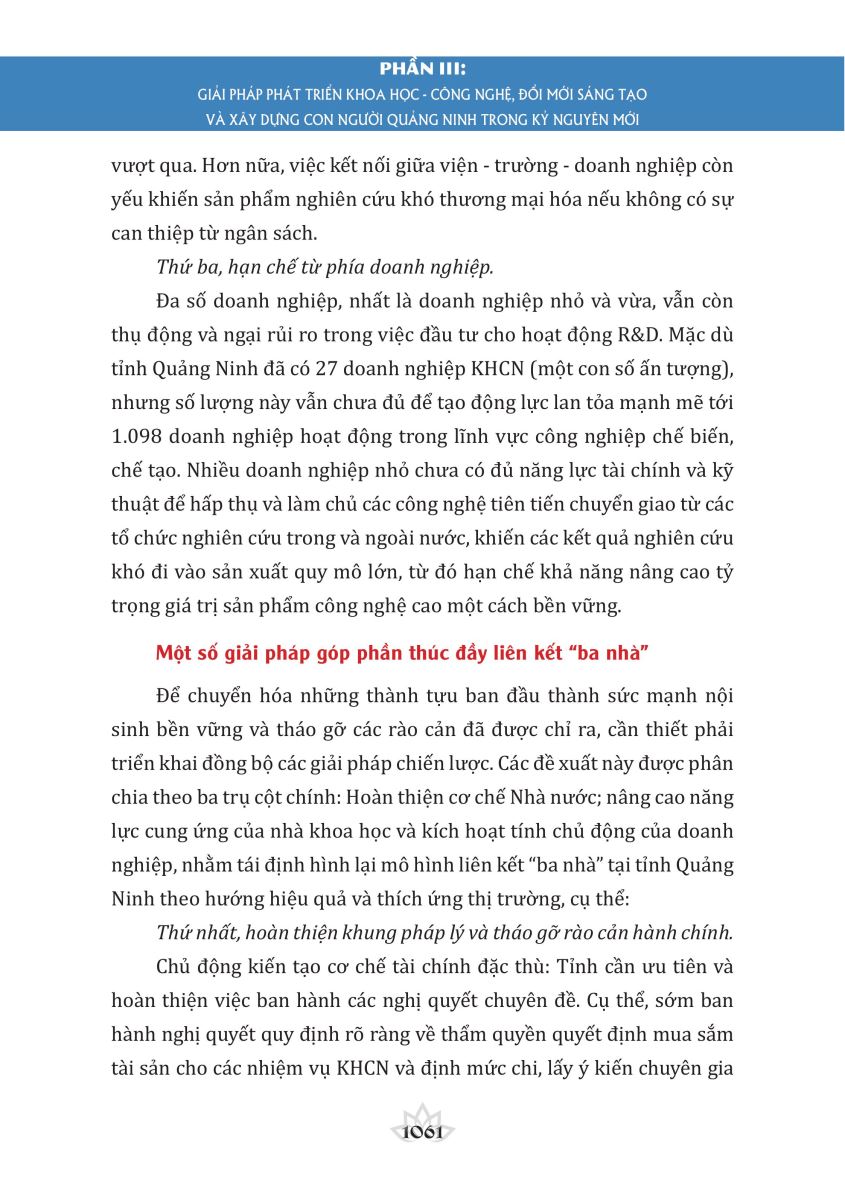 PHẦN III:
GIẢI PHÁP PHÁT TRIỂN KHOA HỌC - CÔNG NGHỆ, ĐỔI MỚI SÁNG TẠO VÀ XÂY DỰNG CON NGƯỜI QUẢNG NINH TRONG KỶ NGUYÊN MỚI

vượt qua. Hơn nữa, việc kết nối giữa viện - trường - doanh nghiệp còn yếu khiến sản phẩm nghiên cứu khó thương mại hóa nếu không có sự can thiệp từ ngân sách.

Thứ ba, hạn chế từ phía doanh nghiệp.

Đa số doanh nghiệp, nhất là doanh nghiệp nhỏ và vừa, vẫn còn thụ động và ngại rủi ro trong việc đầu tư cho hoạt động R&D. Mặc dù tỉnh Quảng Ninh đã có 27 doanh nghiệp KHCN (một con số ấn tượng), nhưng số lượng này vẫn chưa đủ để tạo động lực lan tỏa mạnh mẽ tới 1.098 doanh nghiệp hoạt động trong lĩnh vực công nghiệp chế biến, chế tạo. Nhiều doanh nghiệp nhỏ chưa có đủ năng lực tài chính và kỹ thuật để hấp thụ và làm chủ các công nghệ tiên tiến chuyển giao từ các tổ chức nghiên cứu trong và ngoài nước, khiến các kết quả nghiên cứu khó đi vào sản xuất quy mô lớn, từ đó hạn chế khả năng nâng cao tỷ trọng giá trị sản phẩm công nghệ cao một cách bền vững.

Một số giải pháp góp phần thúc đẩy liên kết “ba nhà”

Để chuyển hóa những thành tựu ban đầu thành sức mạnh nội sinh bền vững và tháo gỡ các rào cản đã được chỉ ra, cần thiết phải triển khai đồng bộ các giải pháp chiến lược. Các đề xuất này được phân chia theo ba trụ cột chính: Hoàn thiện cơ chế Nhà nước; nâng cao năng lực cung ứng của nhà khoa học và kích hoạt tính chủ động của doanh nghiệp, nhằm tái định hình lại mô hình liên kết “ba nhà” tại tỉnh Quảng Ninh theo hướng hiệu quả và thích ứng thị trường, cụ thể:

Thứ nhất, hoàn thiện khung pháp lý và tháo gỡ rào cản hành chính.

Chủ động kiến tạo cơ chế tài chính đặc thù: Tỉnh cần ưu tiên và hoàn thiện việc ban hành các nghị quyết chuyên đề. Cụ thể, sớm ban hành nghị quyết quy định rõ ràng về thẩm quyền quyết định mua sắm tài sản cho các nhiệm vụ KHCN và định mức chi, lấy ý kiến chuyên gia

1061